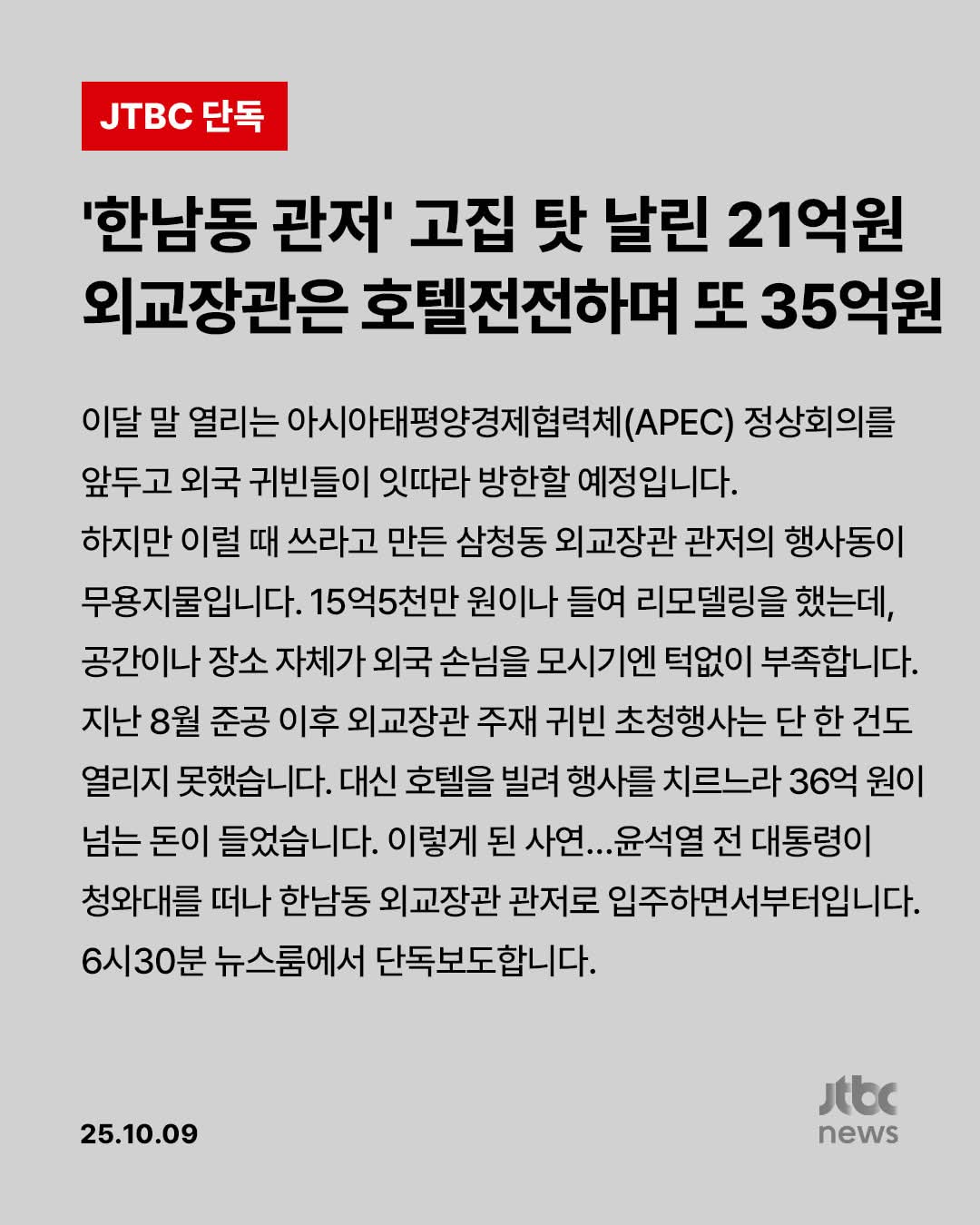 JTBC 단독

'한남동 관저' 고집 탓 날린 21억원
외교장관은 호텔전전하며 또 35억원

이달 말 열리는 아시아태평양경제협력체(APEC) 정상회의를 앞두고 외국 귀빈들이 잇따라 방한할 예정입니다.
하지만 이럴 때 쓰라고 만든 삼청동 외교장관 관저의 행사동이 무용지물입니다. 15억5천만 원이나 들여 리모델링을 했는데, 공간이나 장소 자체가 외국 손님을 모시기엔 턱없이 부족합니다. 지난 8월 준공 이후 외교장관 주재 귀빈 초청행사는 단 한 건도 열리지 못했습니다. 대신 호텔을 빌려 행사를 치르느라 36억 원이 넘는 돈이 들었습니다. 이렇게 된 사연...윤석열 전 대통령이 청와대를 떠나 한남동 외교장관 관저로 입주하면서부터입니다.
6시30분 뉴스룸에서 단독보도합니다.

25.10.09

jtbc
news